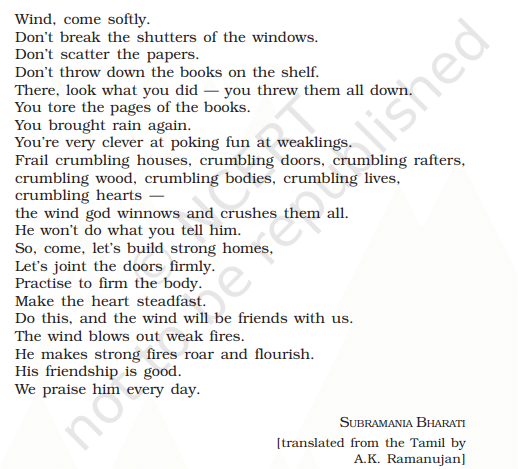 Wind, come softly.
Don't break the shutters of the windows.
Don't scatter the papers.
Don't throw down the books on the shelf.
There, look what you did — you threw them all down.
You tore the pages of the books.
You brought rain again.
You're very clever at poking fun at weaklings.
Frail crumbling houses, crumbling doors, crumbling rafters,
crumbling wood, crumbling bodies, crumbling lives,
crumbling hearts —
the wind god winnows and crushes them all.
He won't do what you tell him.
So, come, let's build strong homes,
Let's joint the doors firmly.
Practise to firm the body.
Make the heart steadfast.
Do this, and the wind will be friends with us.
The wind blows out weak fires.
He makes strong fires roar and flourish.
His friendship is good.
We praise him every day.

SUBRAMANIA BHARATI
[translated from the Tamil by A.K. Ramanujan]

© NCERT not to be republished